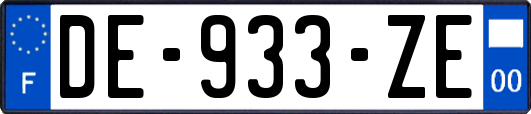 F
DE-933-ZE
00